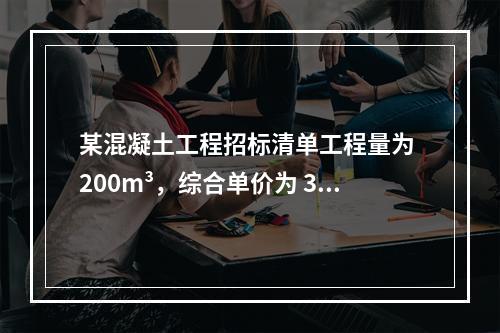 某混凝土工程招标清单工程量为 $200m^3$，综合单价为 3...